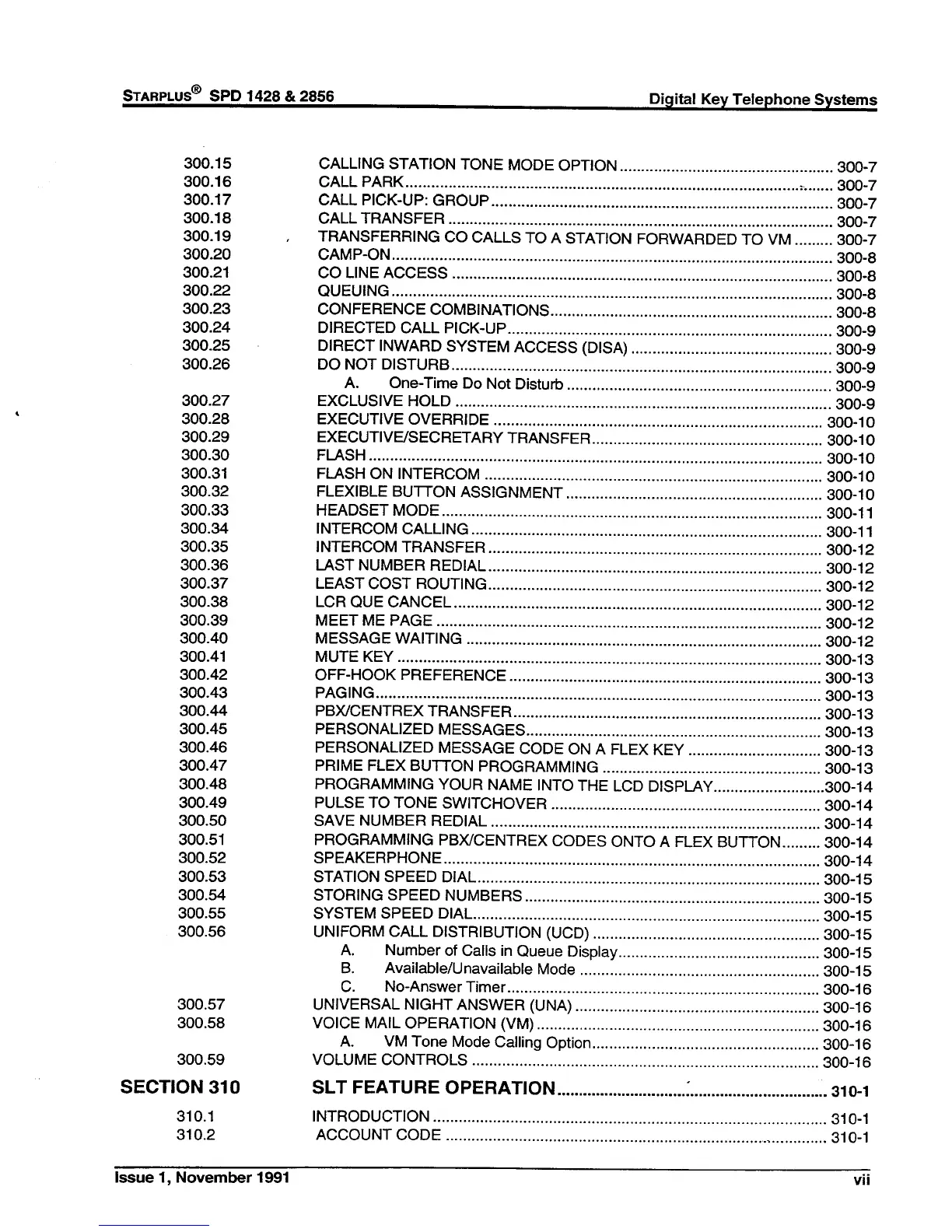 STARPLUS® SPD 1428 & 2856 Digital Key Telephone Systems

300.15 CALLING STATION TONE MODE OPTION ........ 300-7
300.16 CALL PARK ........ 300-7
300.17 CALL PICK-UP: GROUP ........ 300-7
300.18 CALL TRANSFER ........ 300-7
300.19 TRANSFERRING CO CALLS TO A STATION FORWARDED TO VM ........ 300-7
300.20 CAMP-ON ........ 300-8
300.21 CO LINE ACCESS ........ 300-8
300.22 QUEUING ........ 300-8
300.23 CONFERENCE COMBINATIONS ........ 300-8
300.24 DIRECTED CALL PICK-UP ........ 300-9
300.25 DIRECT INWARD SYSTEM ACCESS (DISA) ........ 300-9
300.26 DO NOT DISTURB ........ 300-9
A. One-Time Do Not Disturb ........ 300-9
300.27 EXCLUSIVE HOLD ........ 300-9
300.28 EXECUTIVE OVERRIDE ........ 300-10
300.29 EXECUTIVE/SECRETARY TRANSFER ........ 300-10
300.30 FLASH ........ 300-10
300.31 FLASH ON INTERCOM ........ 300-10
300.32 FLEXIBLE BUTTON ASSIGNMENT ........ 300-10
300.33 HEADSET MODE ........ 300-11
300.34 INTERCOM CALLING ........ 300-11
300.35 INTERCOM TRANSFER ........ 300-12
300.36 LAST NUMBER REDIAL ........ 300-12
300.37 LEAST COST ROUTING ........ 300-12
300.38 LCR QUE CANCEL ........ 300-12
300.39 MEET ME PAGE ........ 300-12
300.40 MESSAGE WAITING ........ 300-12
300.41 MUTE KEY ........ 300-13
300.42 OFF-HOOK PREFERENCE ........ 300-13
300.43 PAGING ........ 300-13
300.44 PBX/CENTREX TRANSFER ........ 300-13
300.45 PERSONALIZED MESSAGES ........ 300-13
300.46 PERSONALIZED MESSAGE CODE ON A FLEX KEY ........ 300-13
300.47 PRIME FLEX BUTTON PROGRAMMING ........ 300-13
300.48 PROGRAMMING YOUR NAME INTO THE LCD DISPLAY ........ 300-14
300.49 PULSE TO TONE SWITCHOVER ........ 300-14
300.50 SAVE NUMBER REDIAL ........ 300-14
300.51 PROGRAMMING PBX/CENTREX CODES ONTO A FLEX BUTTON ........ 300-14
300.52 SPEAKERPHONE ........ 300-14
300.53 STATION SPEED DIAL ........ 300-15
300.54 STORING SPEED NUMBERS ........ 300-15
300.55 SYSTEM SPEED DIAL ........ 300-15
300.56 UNIFORM CALL DISTRIBUTION (UCD) ........ 300-15
A. Number of Calls in Queue Display ........ 300-15
B. Available/Unavailable Mode ........ 300-15
C. No-Answer Timer ........ 300-16
300.57 UNIVERSAL NIGHT ANSWER (UNA) ........ 300-16
300.58 VOICE MAIL OPERATION (VM) ........ 300-16
A. VM Tone Mode Calling Option ........ 300-16
300.59 VOLUME CONTROLS ........ 300-16

SECTION 310 SLT FEATURE OPERATION ........ 310-1
310.1 INTRODUCTION ........ 310-1
310.2 ACCOUNT CODE ........ 310-1

Issue 1, November 1991 vii